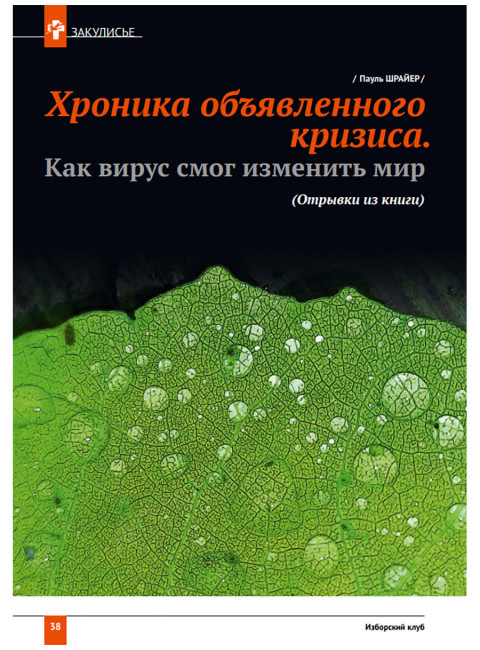 ЗАКУЛИСЬЕ

/ Пауль ШРАЙЕР /

Хроника объявленного кризиса.

Как вирус смог изменить мир

(Отрывки из книги)

38

Изборский клуб